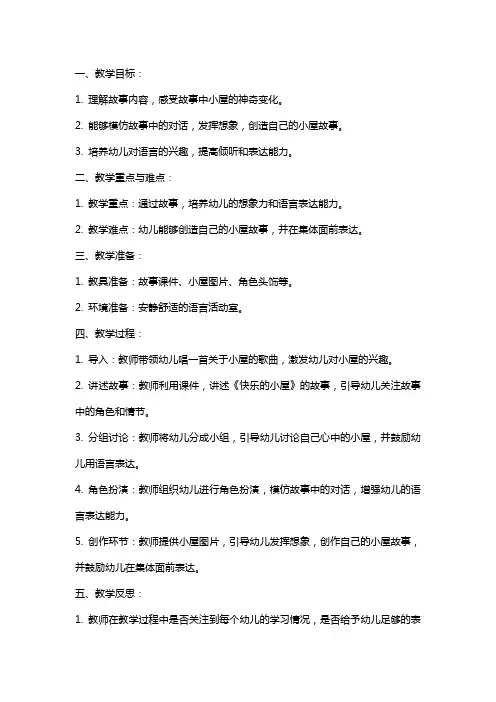 一、教学目标：

1. 理解故事内容，感受故事中小屋的神奇变化。

2. 能够模仿故事中的对话，发挥想象，创造自己的小屋故事。

3. 培养幼儿对语言的兴趣，提高倾听和表达能力。

二、教学重点与难点：

1. 教学重点：通过故事，培养幼儿的想象力和语言表达能力。

2. 教学难点：幼儿能够创造自己的小屋故事，并在集体面前表达。

三、教学准备：

1. 教具准备：故事课件、小屋图片、角色头饰等。

2. 环境准备：安静舒适的语言活动室。

四、教学过程：

1. 导入：教师带领幼儿唱一首关于小屋的歌曲，激发幼儿对小屋的兴趣。

2. 讲述故事：教师利用课件，讲述《快乐的小屋》的故事，引导幼儿关注故事中的角色和情节。

3. 分组讨论：教师将幼儿分成小组，引导幼儿讨论自己心中的小屋，并鼓励幼儿用语言表达。

4. 角色扮演：教师组织幼儿进行角色扮演，模仿故事中的对话，增强幼儿的语言表达能力。

5. 创作环节：教师提供小屋图片，引导幼儿发挥想象，创作自己的小屋故事，并鼓励幼儿在集体面前表达。

五、教学反思：

1. 教师在教学过程中是否关注到每个幼儿的学习情况，是否给予幼儿足够的表